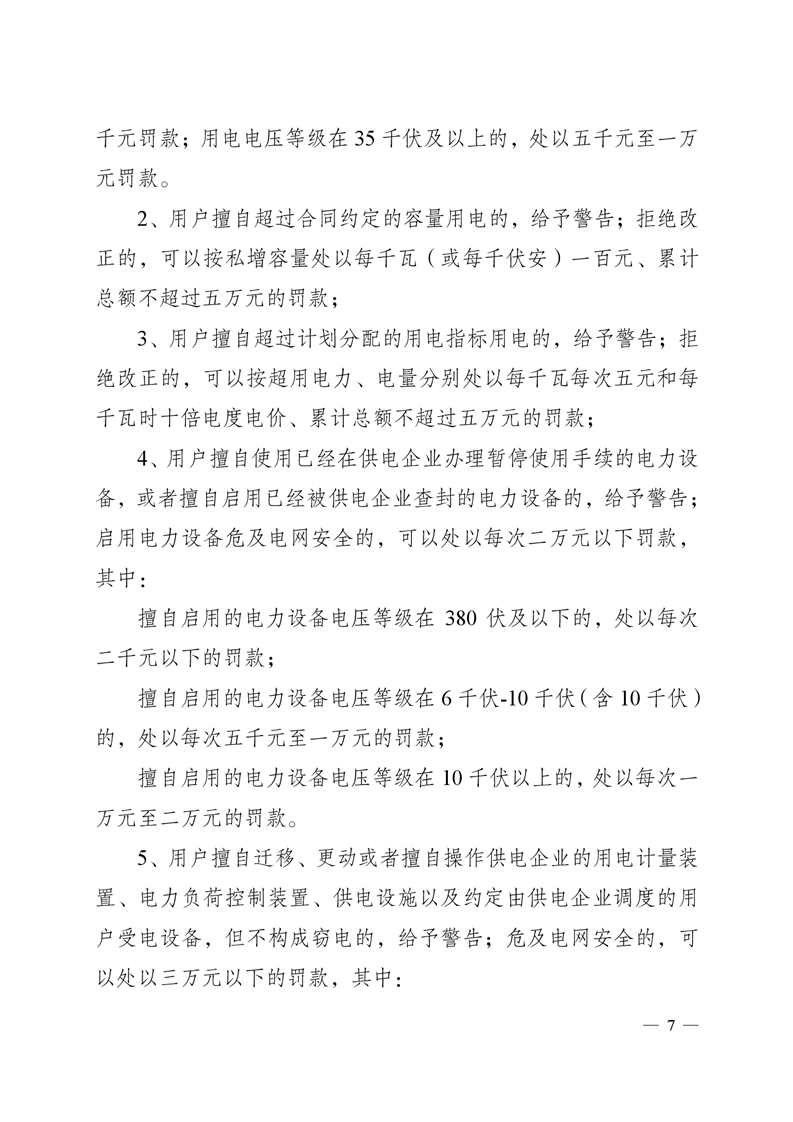 千元罚款；用电电压等级在 35 千伏及以上的，处以五千元至一万元罚款。

2、用户擅自超过合同约定的容量用电的，给予警告；拒绝改正的，可以按私增容量处以每千瓦（或每千伏安）一百元、累计总额不超过五万元的罚款；

3、用户擅自超过计划分配的用电指标用电的，给予警告；拒绝改正的，可以按超用电力、电量分别处以每千瓦每次五元和每千瓦时十倍电度电价、累计总额不超过五万元的罚款；

4、用户擅自使用已经在供电企业办理暂停使用手续的电力设备，或者擅自启用已经被供电企业查封的电力设备的，给予警告；启用电力设备危及电网安全的，可以处以每次二万元以下罚款，其中：

擅自启用的电力设备电压等级在 380 伏及以下的，处以每次二千元以下的罚款；

擅自启用的电力设备电压等级在 6 千伏-10 千伏（含 10 千伏）的，处以每次五千元至一万元的罚款；

擅自启用的电力设备电压等级在 10 千伏以上的，处以每次一万元至二万元的罚款。

5、用户擅自迁移、更动或者擅自操作供电企业的用电计量装置、电力负荷控制装置、供电设施以及约定由供电企业调度的用户受电设备，但不构成窃电的，给予警告；危及电网安全的，可以处以三万元以下的罚款，其中：

— 7 —